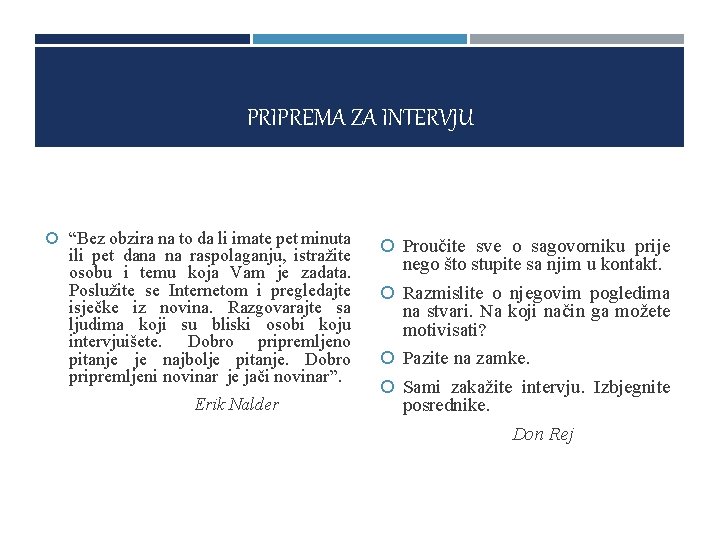 PRIPREMA ZA INTERVJU

“Bez obzira na to da li imate pet minuta ili pet dana na raspolaganju, istražite osobu i temu koja Vam je zadata. Poslužite se Internetom i pregledajte isječke iz novina. Razgovarajte sa ljudima koji su bliski osobi koju intervjuišete. Dobro pripremljeno pitanje je najbolje pitanje. Dobro pripremljeni novinar je jači novinar”.

Erik Nalder

Proučite sve o sagovorniku prije nego što stupite sa njim u kontakt.

Razmislite o njegovim pogledima na stvari. Na koji način ga možete motivisati?

Pazite na zamke.

Sami zakažite intervju. Izbjegnite posrednike.

Don Rej